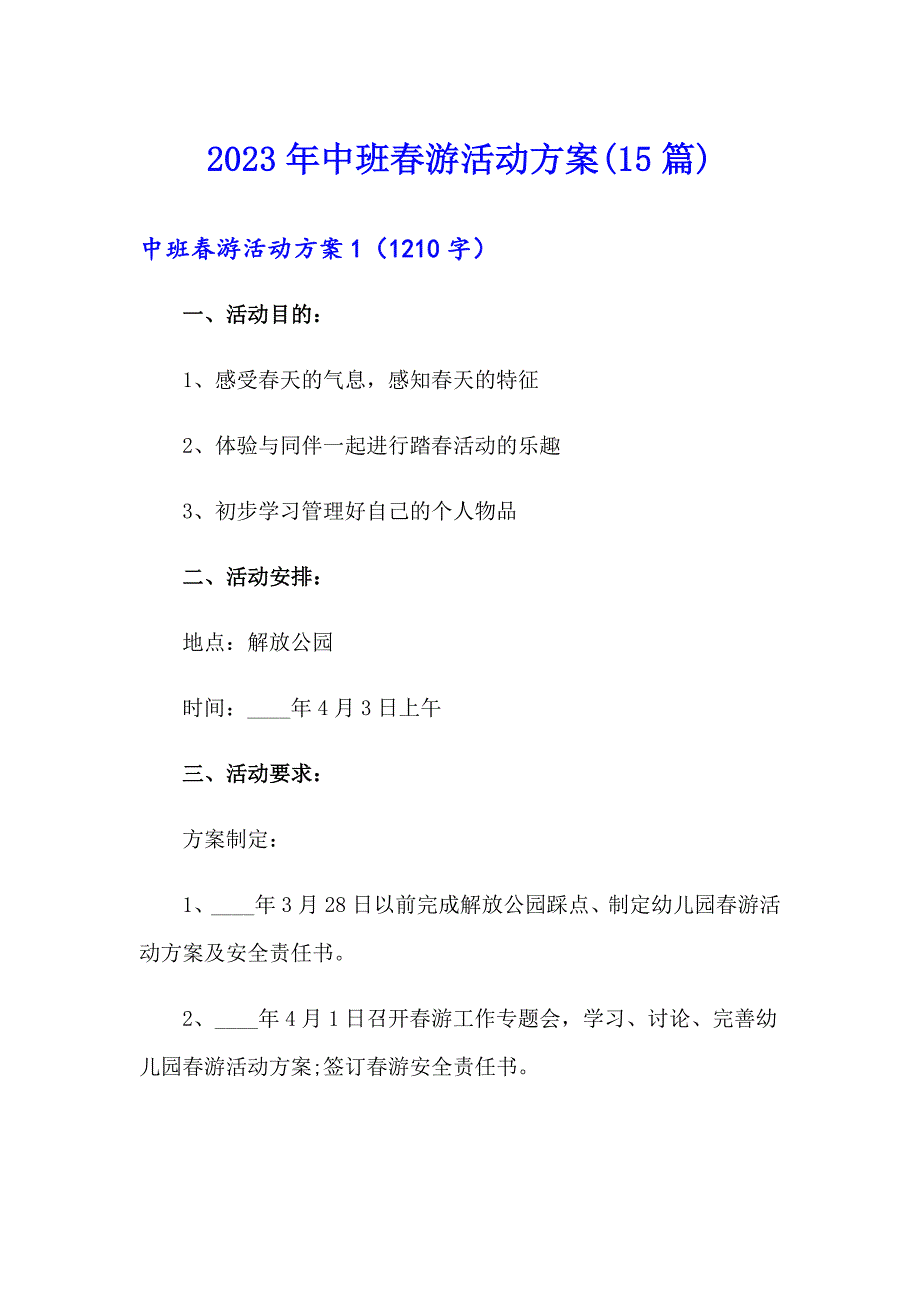 2023年中班春游活动方案(15篇)

中班春游活动方案1（1210字）

一、活动目的：

1、感受春天的气息，感知春天的特征

2、体验与同伴一起进行踏春活动的乐趣

3、初步学习管理好自己的个人物品

二、活动安排：

地点：解放公园

时间：____年4月3日上午

三、活动要求：

方案制定：

1、____年3月28日以前完成解放公园踩点、制定幼儿园春游活动方案及安全责任书。

2、____年4月1日召开春游工作专题会，学习、讨论、完善幼儿园春游活动方案;签订春游安全责任书。